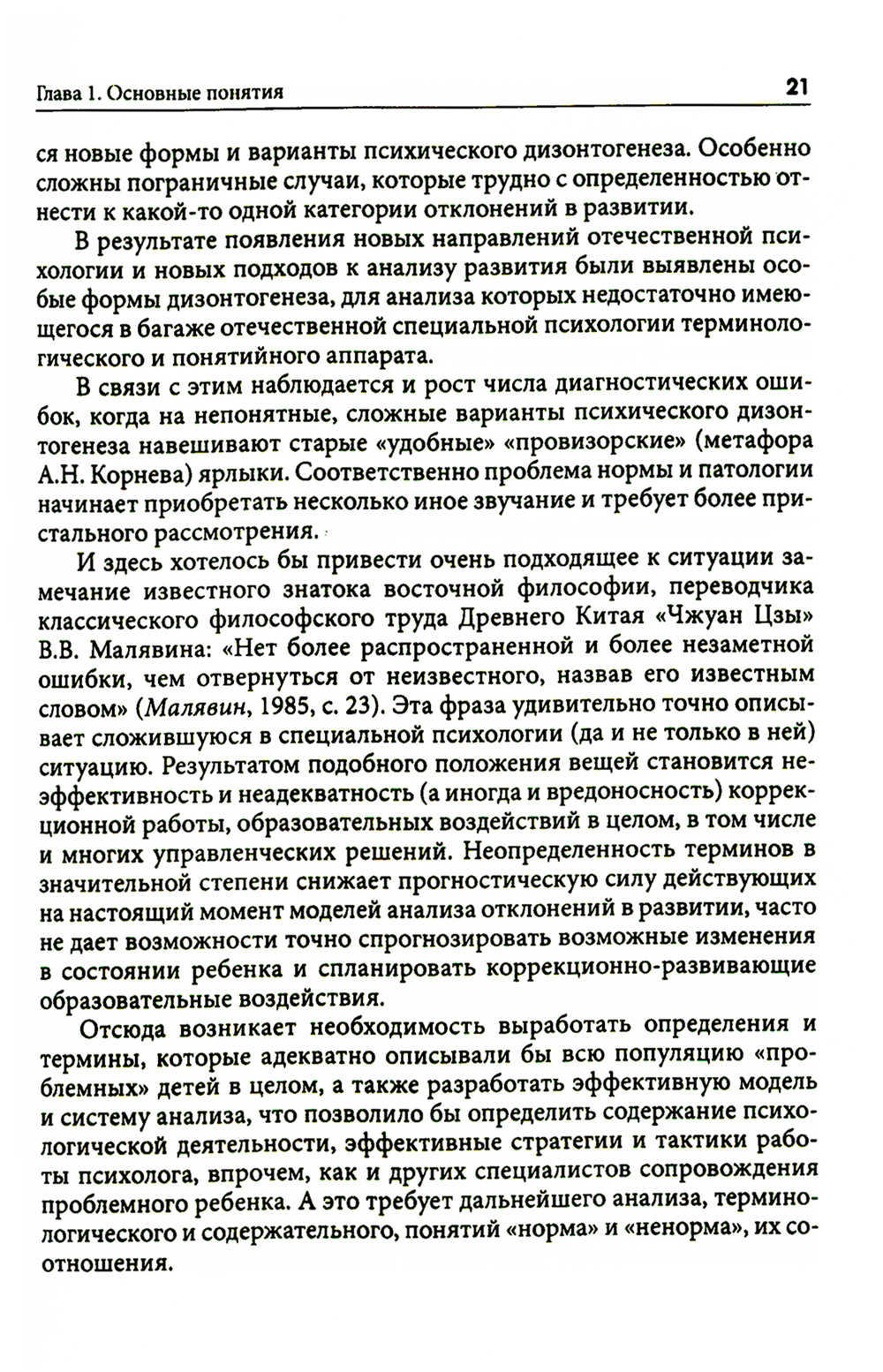 Глава 1. Основные понятия 21

ся новые формы и варианты психического дизонтогенеза. Особенно сложны пограничные случаи, которые трудно с определенностью отнести к какой-то одной категории отклонений в развитии.

В результате появления новых направлений отечественной психологии и новых подходов к анализу развития были выявлены особые формы дизонтогенеза, для анализа которых недостаточно имеющегося в багаже отечественной специальной психологии терминологического и понятийного аппарата.

В связи с этим наблюдается и рост числа диагностических ошибок, когда на непонятные, сложные варианты психического дизонтогенеза навешивают старые «удобные» «провизорские» (метафора А.Н. Корнева) ярлыки. Соответственно проблема нормы и патологии начинает приобретать несколько иное звучание и требует более пристального рассмотрения.

И здесь хотелось бы привести очень подходящее к ситуации замечание известного знатока восточной философии, переводчика классического философского труда Древнего Китая «Чжуан Цзы» В.В. Малявина: «Нет более распространенной и более незаметной ошибки, чем отвернуться от неизвестного, назвав его известным словом» (Малявин, 1985, с. 23). Эта фраза удивительно точно описывает сложившуюся в специальной психологии (да и не только в ней) ситуацию. Результатом подобного положения вещей становится неэффективность и неадекватность (а иногда и вредоносность) коррекционной работы, образовательных воздействий в целом, в том числе и многих управленческих решений. Неопределенность терминов в значительной степени снижает прогностическую силу действующих на настоящий момент моделей анализа отклонений в развитии, часто не дает возможности точно спрогнозировать возможные изменения в состоянии ребенка и спланировать коррекционно-развивающие образовательные воздействия.

Отсюда возникает необходимость выработать определения и термины, которые адекватно описывали бы всю популяцию «проблемных» детей в целом, а также разработать эффективную модель и систему анализа, что позволило бы определить содержание психологической деятельности, эффективные стратегии и тактики работы психолога, впрочем, как и других специалистов сопровождения проблемного ребенка. А это требует дальнейшего анализа, терминологического и содержательного, понятий «норма» и «ненорма», их соотношения.